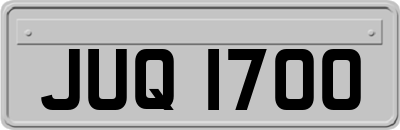 JUQ 1700